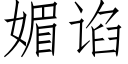 媚谄